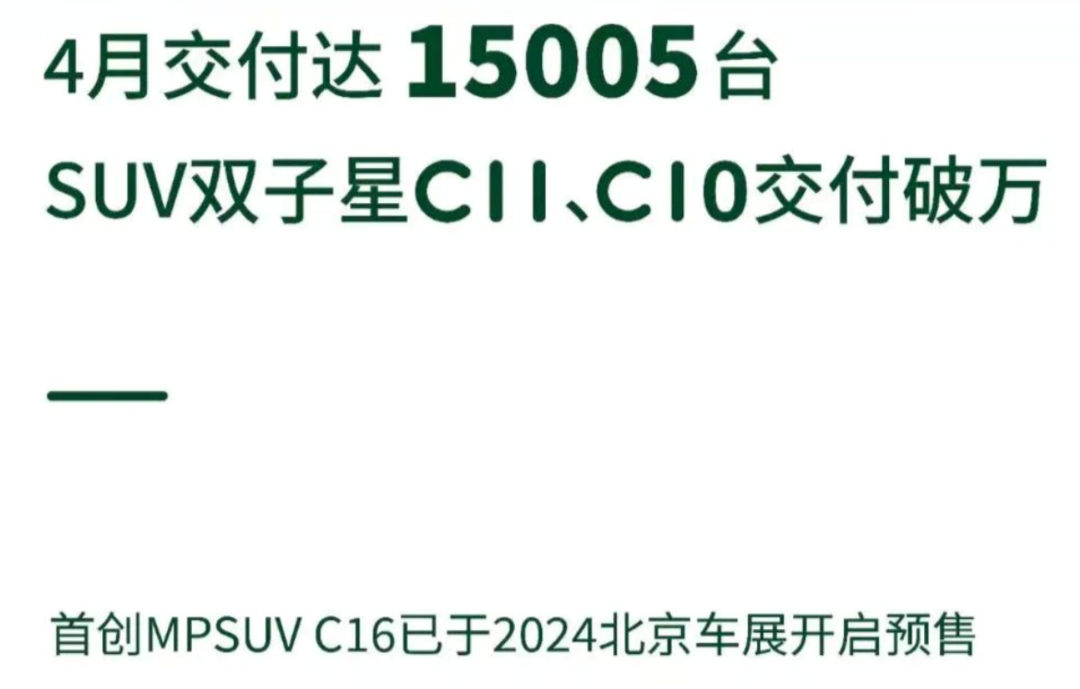 4月交付达 15005 台
SUV双子星C11、C10交付破万

首创MPSUV C16已于2024北京车展开启预售